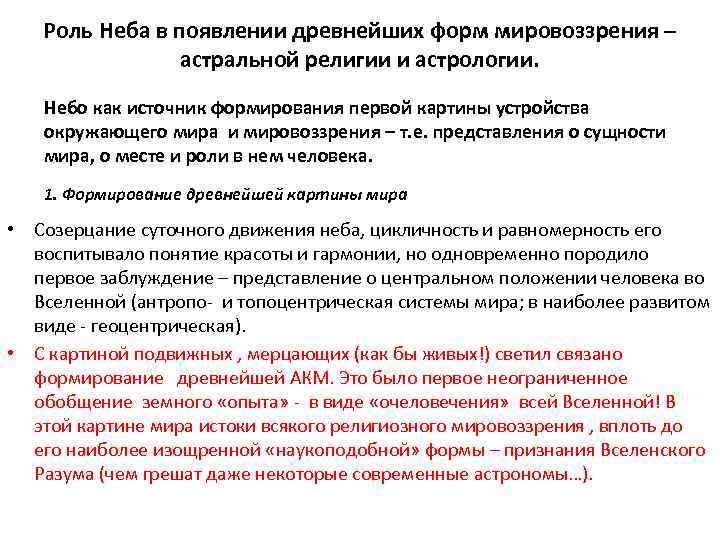 Роль Неба в появлении древнейших форм мировоззрения – астральной религии и астрологии.

Небо как источник формирования первой картины устройства окружающего мира и мировоззрения – т.е. представления о сущности мира, о месте и роли в нем человека.

1. Формирование древнейшей картины мира

• Созерцание суточного движения неба, цикличность и равномерность его воспитывало понятие красоты и гармонии, но одновременно породило первое заблуждение – представление о центральном положении человека во Вселенной (антропо- и топоцентрическая системы мира; в наиболее развитом виде - геоцентрическая).

• С картиной подвижных , мерцающих (как бы живых!) светил связано формирование древнейшей АКМ. Это было первое неограниченное обобщение земного «опыта» - в виде «очеловечения» всей Вселенной! В этой картине мира истоки всякого религиозного мировоззрения , вплоть до его наиболее изощренной «наукоподобной» формы – признания Вселенского Разума (чем грешат даже некоторые современные астрономы…).